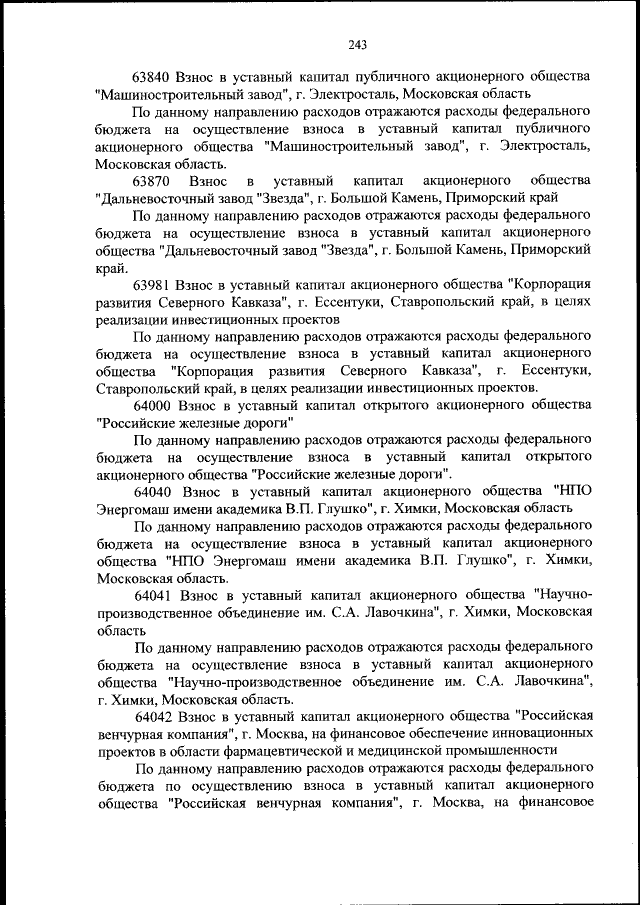 243

63840 Взнос в уставный капитал публичного акционерного общества "Машиностроительный завод", г. Электросталь, Московская область

По данному направлению расходов отражаются расходы федерального бюджета на осуществление взноса в уставный капитал публичного акционерного общества "Машиностроительный завод", г. Электросталь, Московская область.

63870 Взнос в уставный капитал акционерного общества "Дальневосточный завод "Звезда", г. Большой Камень, Приморский край

По данному направлению расходов отражаются расходы федерального бюджета на осуществление взноса в уставный капитал акционерного общества "Дальневосточный завод "Звезда", г. Большой Камень, Приморский край.

63981 Взнос в уставный капитал акционерного общества "Корпорация развития Северного Кавказа", г. Ессентуки, Ставропольский край, в целях реализации инвестиционных проектов

По данному направлению расходов отражаются расходы федерального бюджета на осуществление взноса в уставный капитал акционерного общества "Корпорация развития Северного Кавказа", г. Ессентуки, Ставропольский край, в целях реализации инвестиционных проектов.

64000 Взнос в уставный капитал открытого акционерного общества "Российские железные дороги"

По данному направлению расходов отражаются расходы федерального бюджета на осуществление взноса в уставный капитал открытого акционерного общества "Российские железные дороги".

64040 Взнос в уставный капитал акционерного общества "НПО Энергомаш имени академика В.П. Глушко", г. Химки, Московская область

По данному направлению расходов отражаются расходы федерального бюджета на осуществление взноса в уставный капитал акционерного общества "НПО Энергомаш имени академика В.П. Глушко", г. Химки, Московская область.

64041 Взнос в уставный капитал акционерного общества "Научно-производственное объединение им. С.А. Лавочкина", г. Химки, Московская область

По данному направлению расходов отражаются расходы федерального бюджета на осуществление взноса в уставный капитал акционерного общества "Научно-производственное объединение им. С.А. Лавочкина", г. Химки, Московская область.

64042 Взнос в уставный капитал акционерного общества "Российская венчурная компания", г. Москва, на финансовое обеспечение инновационных проектов в области фармацевтической и медицинской промышленности

По данному направлению расходов отражаются расходы федерального бюджета по осуществлению взноса в уставный капитал акционерного общества "Российская венчурная компания", г. Москва, на финансовое